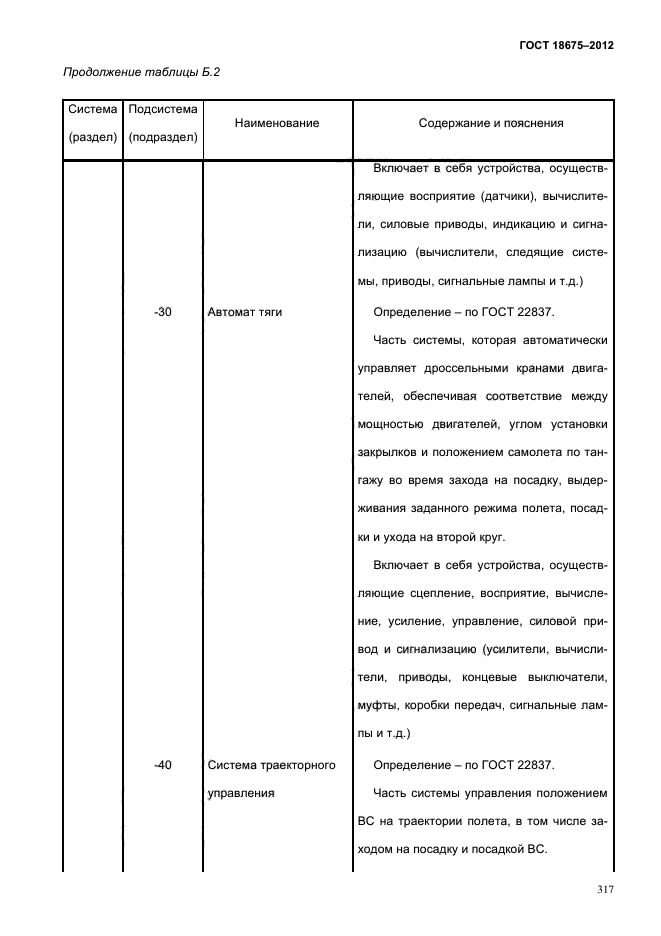 ГОСТ 18675–2012

Продолжение таблицы Б.2

| Система (раздел) | Подсистема (подраздел) | Наименование | Содержание и пояснения |
|---|---|---|---|
| | | | Включает в себя устройства, осуществляющие восприятие (датчики), вычислители, силовые приводы, индикацию и сигнализацию (вычислители, следящие системы, приводы, сигнальные лампы и т.д.) |
| | -30 | Автомат тяги | Определение – по ГОСТ 22837. Часть системы, которая автоматически управляет дроссельными кранами двигателей, обеспечивая соответствие между мощностью двигателей, углом установки закрылков и положением самолета по тангажу во время захода на посадку, выдерживания заданного режима полета, посадки и ухода на второй круг. Включает в себя устройства, осуществляющие сцепление, восприятие, вычисление, усиление, управление, силовой привод и сигнализацию (усилители, вычислители, приводы, концевые выключатели, муфты, коробки передач, сигнальные лампы и т.д.) |
| | -40 | Система траекторного управления | Определение – по ГОСТ 22837. Часть системы управления положением ВС на траектории полета, в том числе заходом на посадку и посадкой ВС. |

317